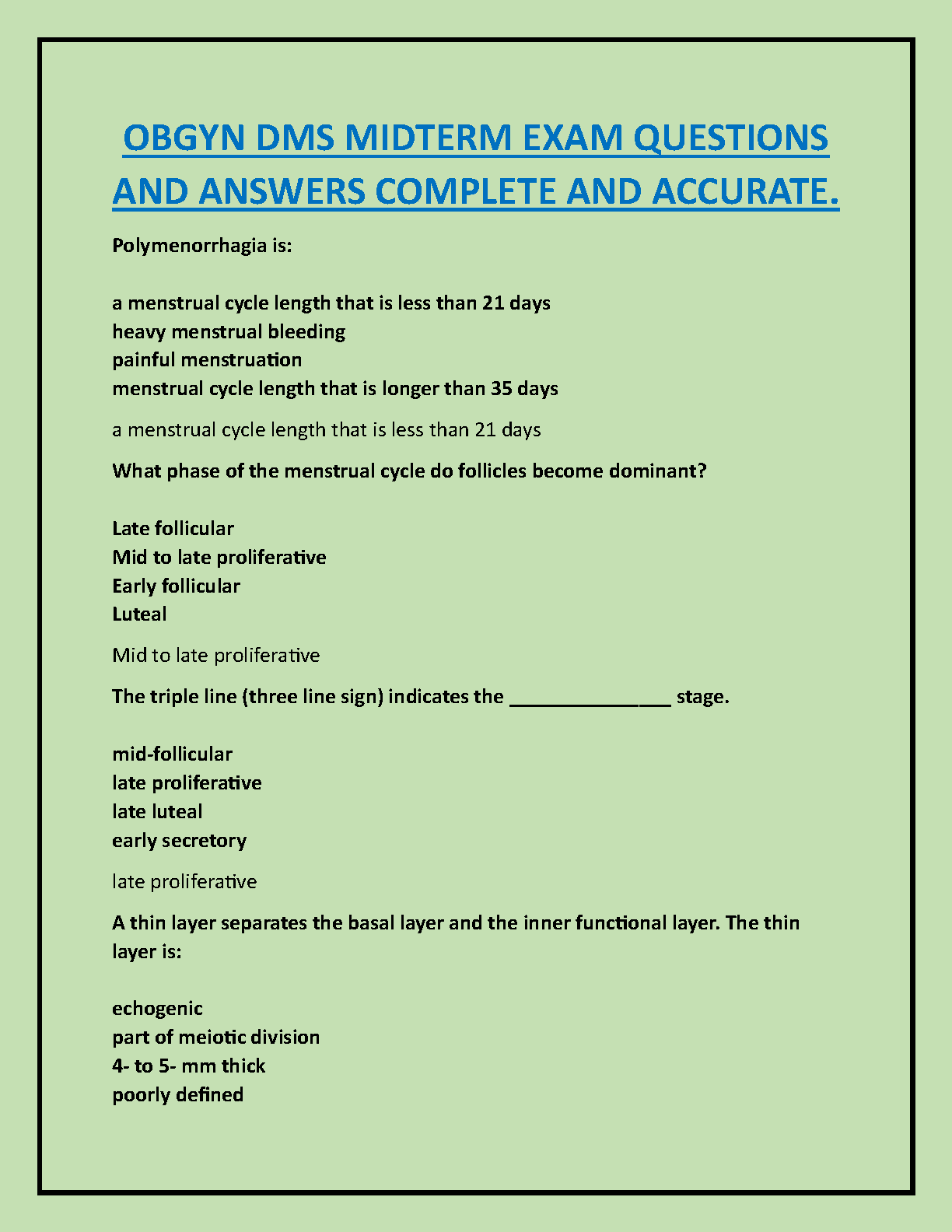 OBGYN DMS MIDTERM EXAM QUESTIONS AND ANSWERS COMPLETE AND ACCURATE.

Polymenorrhagia is:

a menstrual cycle length that is less than 21 days
heavy menstrual bleeding
painful menstruation
menstrual cycle length that is longer than 35 days

a menstrual cycle length that is less than 21 days

What phase of the menstrual cycle do follicles become dominant?

Late follicular
Mid to late proliferative
Early follicular
Luteal

Mid to late proliferative

The triple line (three line sign) indicates the _______________ stage.

mid-follicular
late proliferative
late luteal
early secretory

late proliferative

A thin layer separates the basal layer and the inner functional layer. The thin layer is:

echogenic
part of meiotic division
4- to 5- mm thick
poorly defined